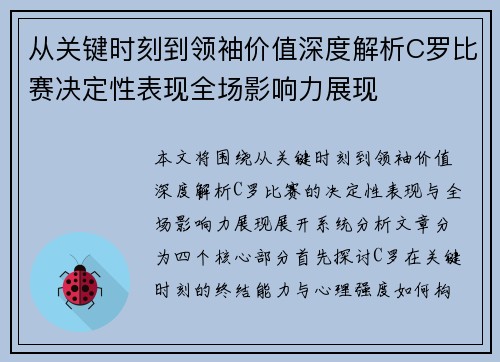 从关键时刻到领袖价值深度解析C罗比赛决定性表现全场影响力展现

本文将围绕从关键时刻到领袖价值深度解析C罗比赛的决定性表现与全场影响力展现展开系统分析文章分为四个核心部分首先探讨C罗在关键时刻的终结能力与心理强度如何构